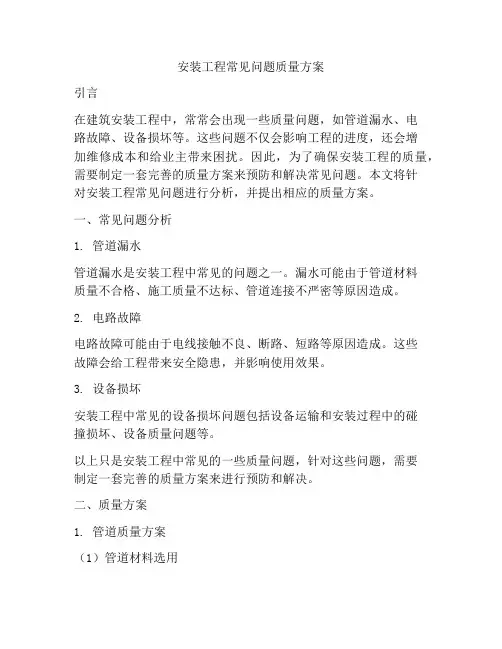 安装工程常见问题质量方案

引言

在建筑安装工程中，常常会出现一些质量问题，如管道漏水、电路故障、设备损坏等。这些问题不仅会影响工程的进度，还会增加维修成本和给业主带来困扰。因此，为了确保安装工程的质量，需要制定一套完善的质量方案来预防和解决常见问题。本文将针对安装工程常见问题进行分析，并提出相应的质量方案。

一、常见问题分析

1. 管道漏水

管道漏水是安装工程中常见的问题之一。漏水可能由于管道材料质量不合格、施工质量不达标、管道连接不严密等原因造成。

2. 电路故障

电路故障可能由于电线接触不良、断路、短路等原因造成。这些故障会给工程带来安全隐患，并影响使用效果。

3. 设备损坏

安装工程中常见的设备损坏问题包括设备运输和安装过程中的碰撞损坏、设备质量问题等。

以上只是安装工程中常见的一些质量问题，针对这些问题，需要制定一套完善的质量方案来进行预防和解决。

二、质量方案

1. 管道质量方案

（1）管道材料选用